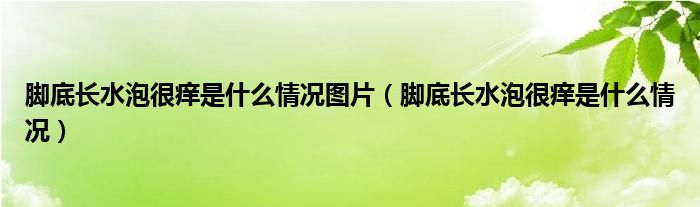 脚底长水泡很痒是什么情况图片（脚底长水泡很痒是什么情况）